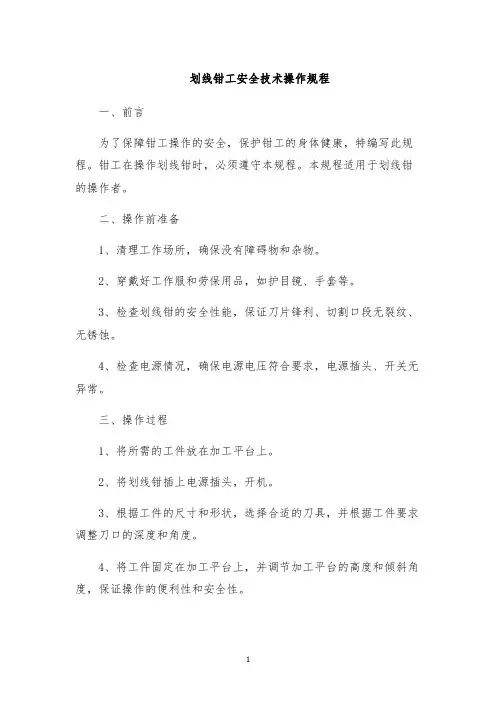 划线钳工安全技术操作规程

一、前言

为了保障钳工操作的安全，保护钳工的身体健康，特编写此规程。钳工在操作划线钳时，必须遵守本规程。本规程适用于划线钳的操作者。

二、操作前准备

1、清理工作场所，确保没有障碍物和杂物。

2、穿戴好工作服和劳保用品，如护目镜、手套等。

3、检查划线钳的安全性能，保证刀片锋利、切割口段无裂纹、无锈蚀。

4、检查电源情况，确保电源电压符合要求，电源插头、开关无异常。

三、操作过程

1、将所需的工件放在加工平台上。

2、将划线钳插上电源插头，开机。

3、根据工件的尺寸和形状，选择合适的刀具，并根据工件要求调整刀口的深度和角度。

4、将工件固定在加工平台上，并调节加工平台的高度和倾斜角度，保证操作的便利性和安全性。

1